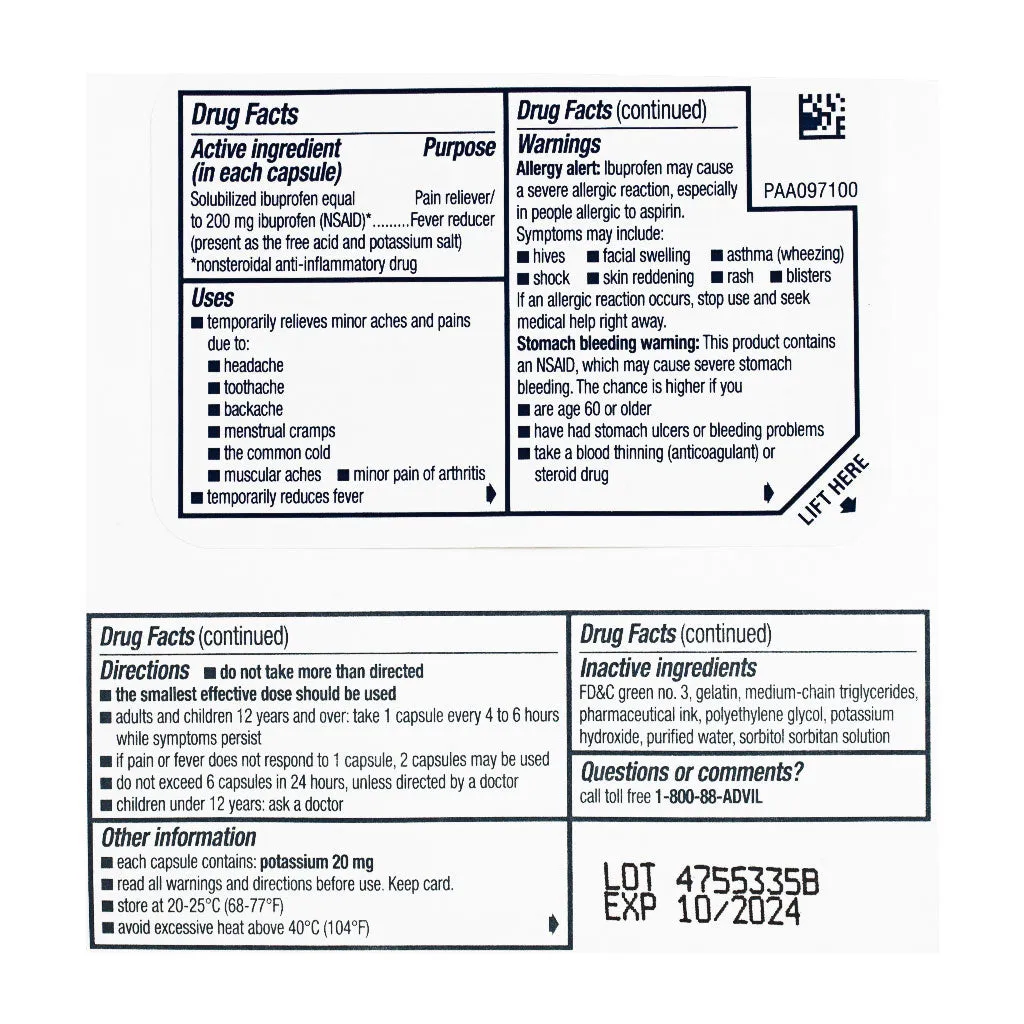 Drug Facts

Active ingredient (in each capsule) Purpose

Solubilized ibuprofen equal to 200 mg ibuprofen (NSAID)*.........Pain reliever/ Fever reducer
(present as the free acid and potassium salt)
*nonsteroidal anti-inflammatory drug

Uses
■ temporarily relieves minor aches and pains due to:
■ headache
■ toothache
■ backache
■ menstrual cramps
■ the common cold
■ muscular aches ■ minor pain of arthritis
■ temporarily reduces fever

Drug Facts (continued)

Warnings
Allergy alert: Ibuprofen may cause a severe allergic reaction, especially in people allergic to aspirin.
Symptoms may include:
■ hives ■ facial swelling ■ asthma (wheezing)
■ shock ■ skin reddening ■ rash ■ blisters
If an allergic reaction occurs, stop use and seek medical help right away.
Stomach bleeding warning: This product contains an NSAID, which may cause severe stomach bleeding. The chance is higher if you
■ are age 60 or older
■ have had stomach ulcers or bleeding problems
■ take a blood thinning (anticoagulant) or steroid drug

PAA097100

LIFT HERE

Drug Facts (continued)

Directions ■ do not take more than directed
■ the smallest effective dose should be used
■ adults and children 12 years and over: take 1 capsule every 4 to 6 hours while symptoms persist
■ if pain or fever does not respond to 1 capsule, 2 capsules may be used
■ do not exceed 6 capsules in 24 hours, unless directed by a doctor
■ children under 12 years: ask a doctor

Other information
■ each capsule contains: potassium 20 mg
■ read all warnings and directions before use. Keep card.
■ store at 20-25°C (68-77°F)
■ avoid excessive heat above 40°C (104°F)

Drug Facts (continued)

Inactive ingredients
FD&C green no. 3, gelatin, medium-chain triglycerides, pharmaceutical ink, polyethylene glycol, potassium hydroxide, purified water, sorbitol sorbitan solution

Questions or comments?
call toll free 1-800-88-ADVIL

LOT 4755335B
EXP 10/2024